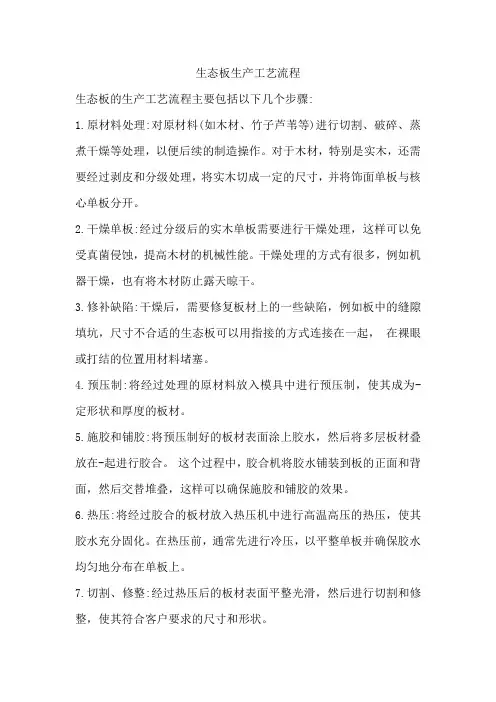 生态板生产工艺流程

生态板的生产工艺流程主要包括以下几个步骤:

1.原材料处理:对原材料(如木材、竹子芦苇等)进行切割、破碎、蒸煮干燥等处理，以便后续的制造操作。对于木材，特别是实木，还需要经过剥皮和分级处理，将实木切成一定的尺寸，并将饰面单板与核心单板分开。

2.干燥单板:经过分级后的实木单板需要进行干燥处理，这样可以免受真菌侵蚀，提高木材的机械性能。干燥处理的方式有很多，例如机器干燥，也有将木材防止露天晾干。

3.修补缺陷:干燥后，需要修复板材上的一些缺陷，例如板中的缝隙填坑，尺寸不合适的生态板可以用指接的方式连接在一起， 在裸眼或打结的位置用材料堵塞。

4.预压制:将经过处理的原材料放入模具中进行预压制，使其成为-定形状和厚度的板材。

5.施胶和铺胶:将预压制好的板材表面涂上胶水，然后将多层板材叠放在-起进行胶合。 这个过程中，胶合机将胶水铺装到板的正面和背面，然后交替堆叠，这样可以确保施胶和铺胶的效果。

6.热压:将经过胶合的板材放入热压机中进行高温高压的热压，使其胶水充分固化。在热压前，通常先进行冷压，以平整单板并确保胶水均匀地分布在单板上。

7.切割、修整:经过热压后的板材表面平整光滑，然后进行切割和修整，使其符合客户要求的尺寸和形状。